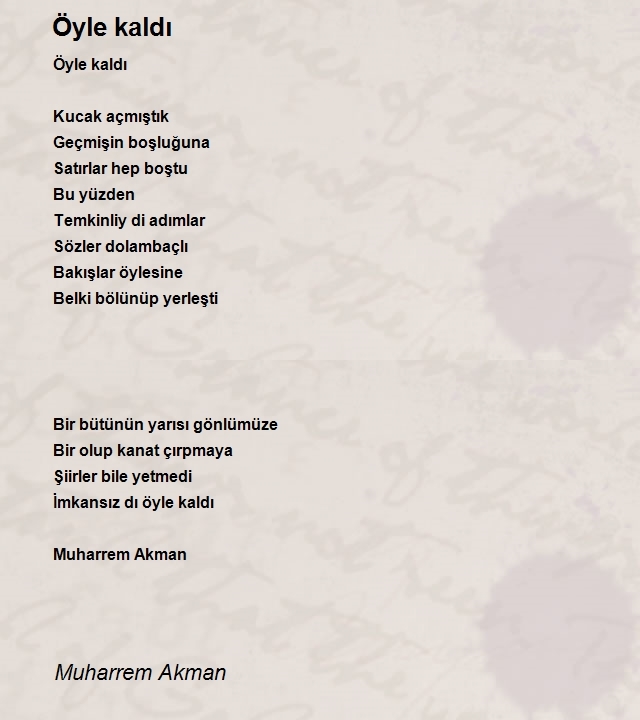 Öyle kaldı

Öyle kaldı

Kucak açmıştık
Geçmişin boşluğuna
Satırlar hep boştu
Bu yüzden
Temkinliy di adımlar
Sözler dolambaçlı
Bakışlar öylesine
Belki bölünüp yerleşti

Bir bütünün yarısı gönlümüze
Bir olup kanat çırpmaya
Şiirler bile yetmedi
İmkansız dı öyle kaldı

Muharrem Akman

Muharrem Akman